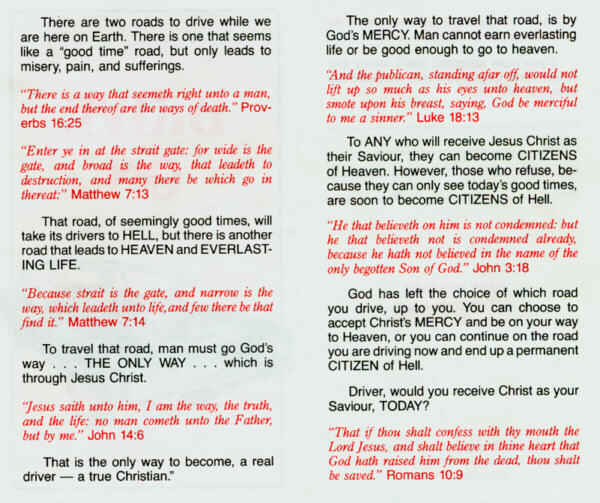 There are two roads to drive while we are here on Earth. There is one that seems like a "good time" road, but only leads to misery, pain, and sufferings.

"There is a way that seemeth right unto a man, but the end thereof are the ways of death." Proverbs 16:25

"Enter ye in at the strait gate: for wide is the gate, and broad is the way, that leadeth to destruction, and many there be which go in thereat:" Matthew 7:13

That road, of seemingly good times, will take its drivers to HELL, but there is another road that leads to HEAVEN and EVERLASTING LIFE.

"Because strait is the gate, and narrow is the way, which leadeth unto life, and few there be that find it." Matthew 7:14

To travel that road, man must go God's way . . . THE ONLY WAY . . . which is through Jesus Christ.

"Jesus saith unto him, I am the way, the truth, and the life: no man cometh unto the Father, but by me." John 14:6

That is the only way to become, a real driver — a true Christian."

The only way to travel that road, is by God's MERCY. Man cannot earn everlasting life or be good enough to go to heaven.

"And the publican, standing afar off, would not lift up so much as his eyes unto heaven, but smote upon his breast, saying, God be merciful to me a sinner." Luke 18:13

To ANY who will receive Jesus Christ as their Saviour, they can become CITIZENS of Heaven. However, those who refuse, because they can only see today's good times, are soon to become CITIZENS of Hell.

"He that believeth on him is not condemned: but he that believeth not is condemned already, because he hath not believed in the name of the only begotten Son of God." John 3:18

God has left the choice of which road you drive, up to you. You can choose to accept Christ's MERCY and be on your way to Heaven, or you can continue on the road you are driving now and end up a permanent CITIZEN of Hell.

Driver, would you receive Christ as your Saviour, TODAY?

"That if thou shalt confess with thy mouth the Lord Jesus, and shalt believe in thine heart that God hath raised him from the dead, thou shalt be saved." Romans 10:9